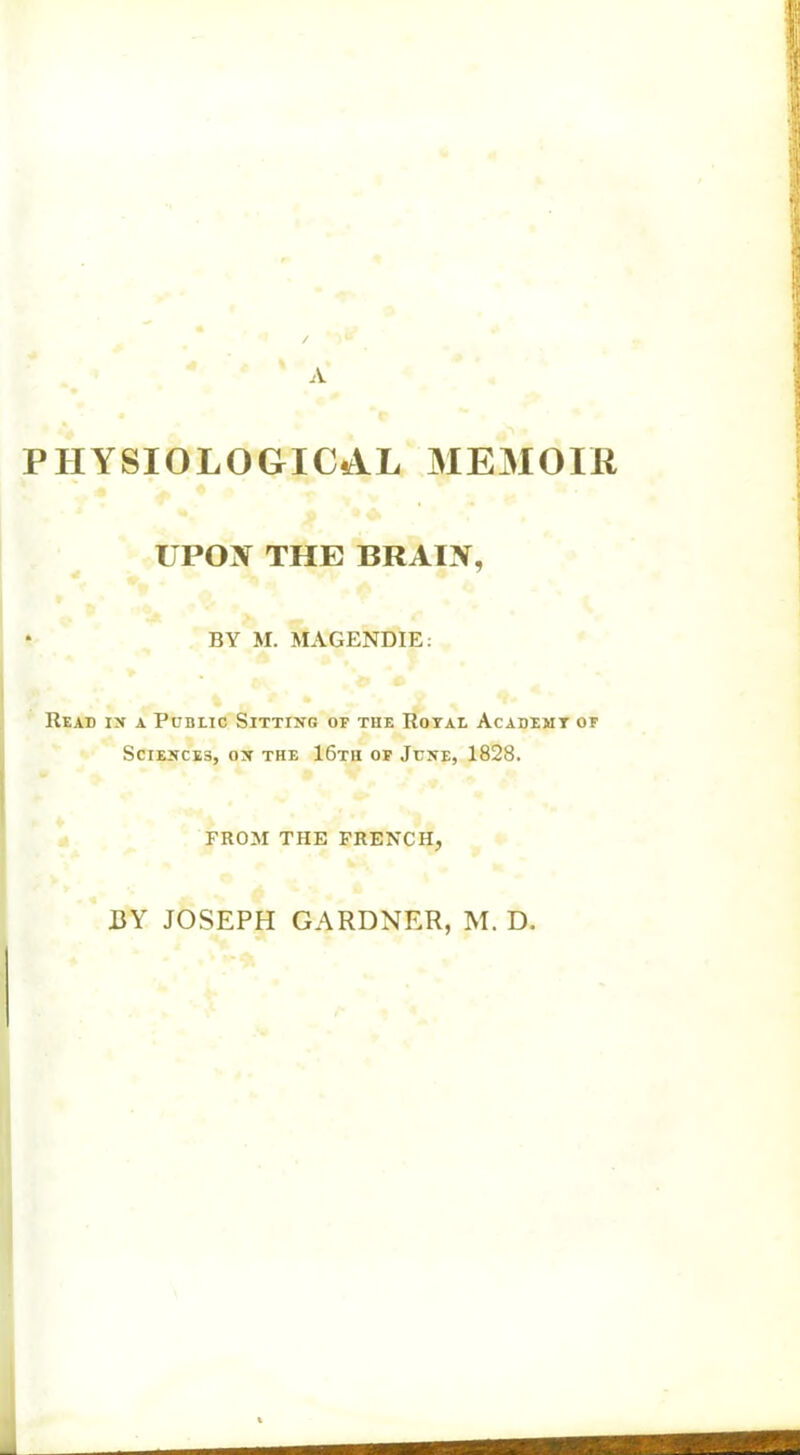 A

PHYSIOLOGICAL MEMOIR

UPON THE BRAIN,

BY M. MAGENDIE:

Read in a Public Sitting of the Royal Academy of Sciences, on the 16th of June, 1828.

FROM THE FRENCH,

BY JOSEPH GARDNER, M. D.